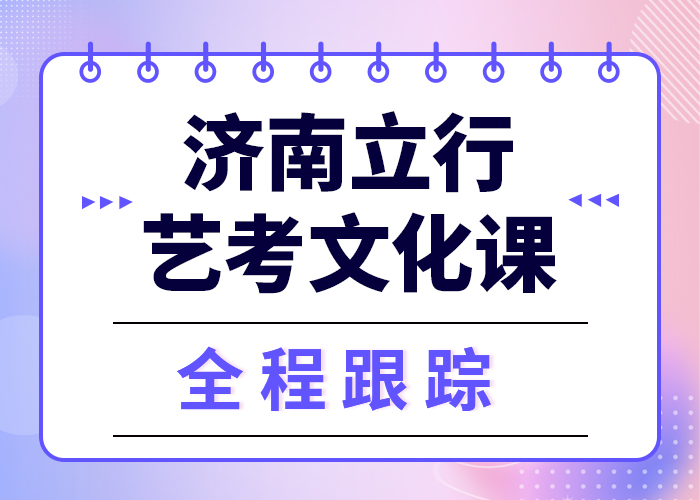 济南立行
艺考文化课

全程跟踪